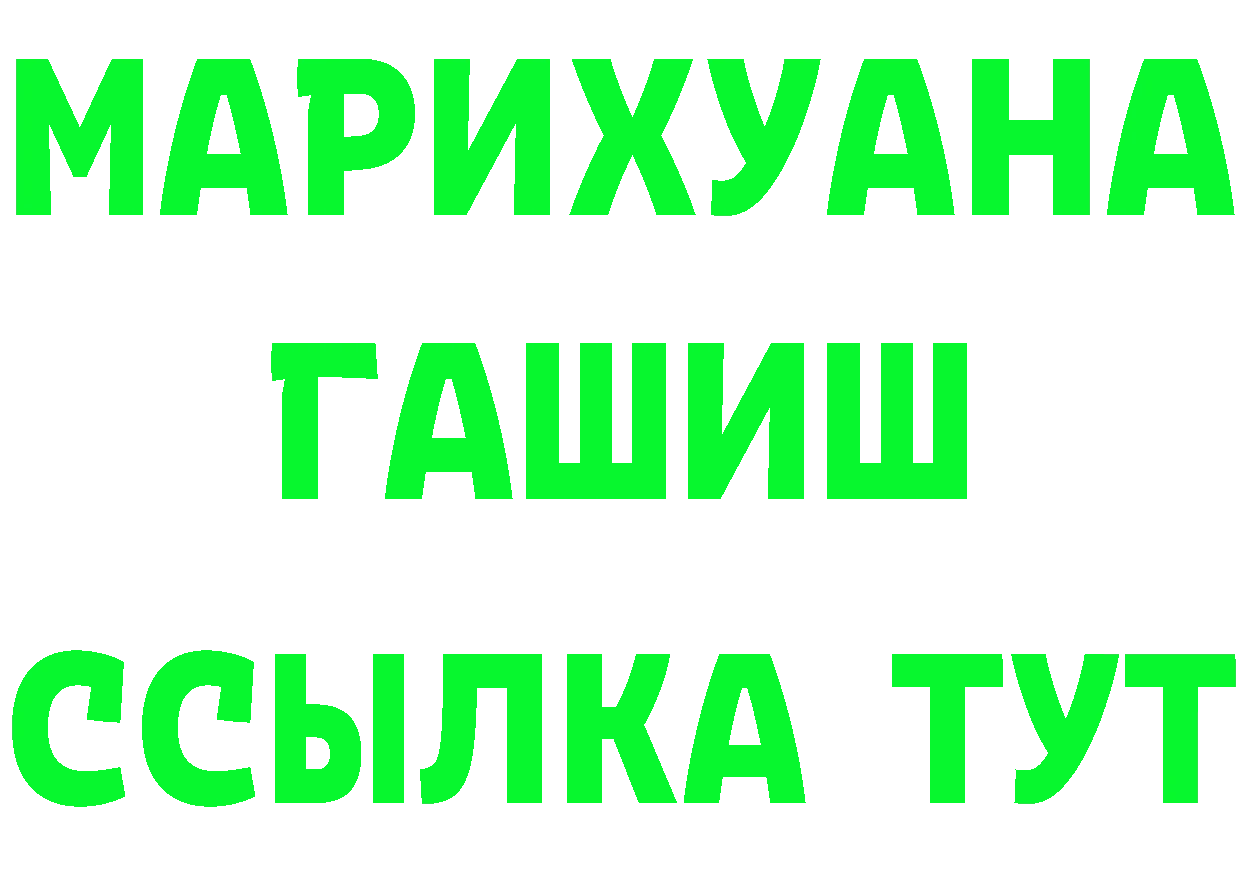 МАРИХУАНА
ГАШИШ
ССЫЛКА ТУТ